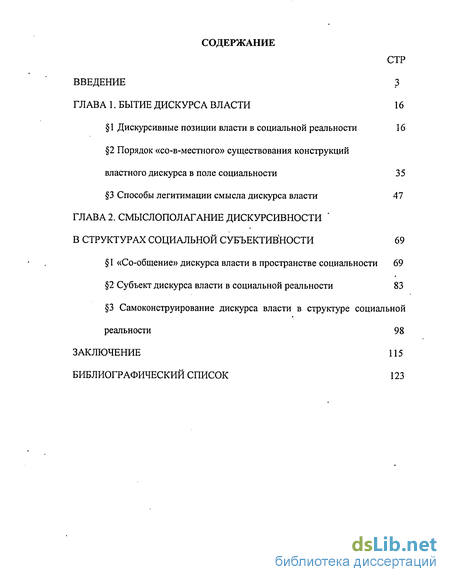 СОДЕРЖАНИЕ

СТР

ВВЕДЕНИЕ 3

ГЛАВА 1. БЫТИЕ ДИСКУРСА ВЛАСТИ 16

§1 Дискурсивные позиции власти в социальной реальности 16

§2 Порядок «со-в-местного» существования конструкций властного дискурса в поле социальности 35

§3 Способы легитимации смысла дискурса власти 47

ГЛАВА 2. СМЫСЛОПОЛАГАНИЕ ДИСКУРСИВНОСТИ В СТРУКТУРАХ СОЦИАЛЬНОЙ СУБЪЕКТИВНОСТИ 69

§1 «Со-общение» дискурса власти в пространстве социальности 69

§2 Субъект дискурса власти в социальной реальности 83

§3 Самоконструирование дискурса власти в структуре социальной реальности 98

ЗАКЛЮЧЕНИЕ 115

БИБЛИОГРАФИЧЕСКИЙ СПИСОК 123

dsLib.net
библиотека диссертаций